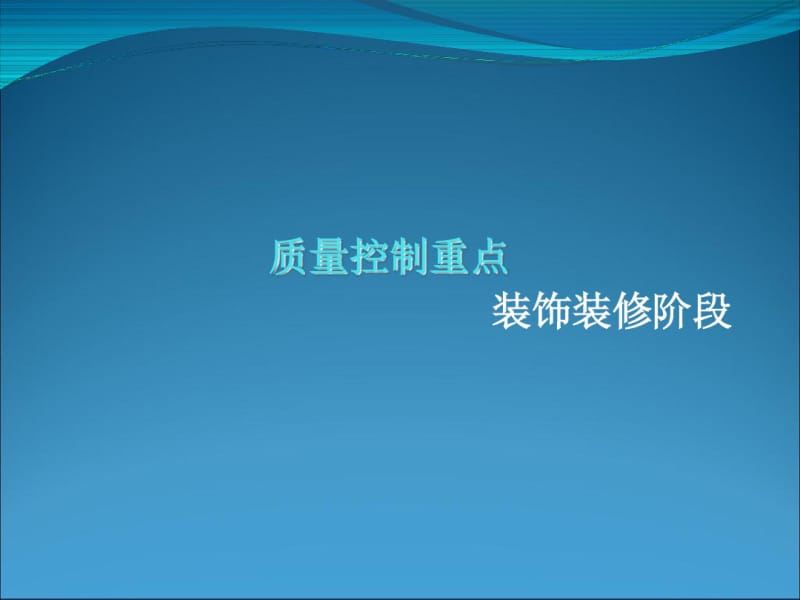 质量控制重点

装饰装修阶段